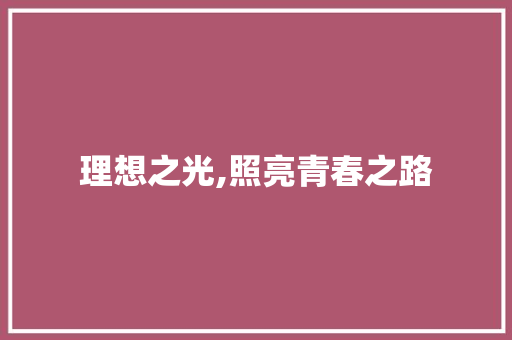 理想之光,照亮青春之路